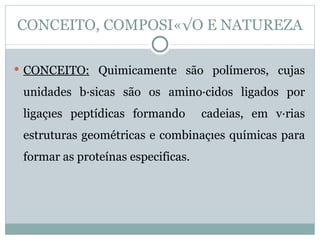 CONCEITO, COMPOSI«√O E NATUREZA

• CONCEITO: Quimicamente são polímeros, cujas unidades b·sicas são os amino·cidos ligados por ligaçıes peptídicas formando cadeias, em v·rias estruturas geométricas e combinaçıes químicas para formar as proteínas especificas.